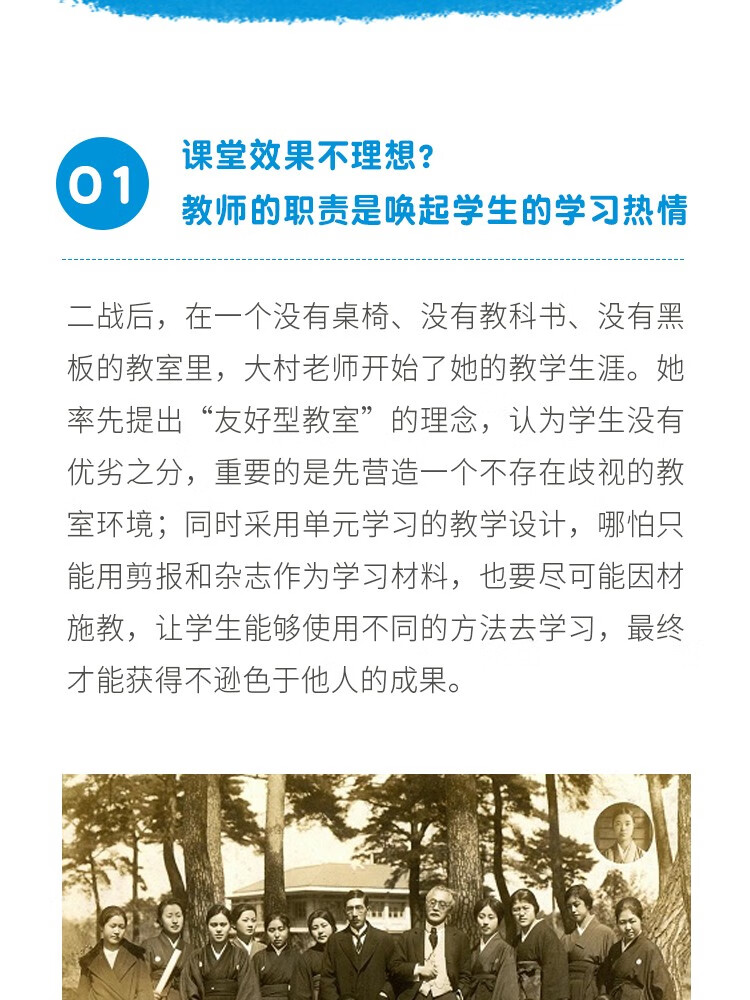 01

课堂效果不理想？
教师的职责是唤起学生的学习热情

二战后，在一个没有桌椅、没有教科书、没有黑板的教室里，大村老师开始了她的教学生涯。她率先提出“友好型教室”的理念，认为学生没有优劣之分，重要的是先营造一个不存在歧视的教室环境；同时采用单元学习的教学设计，哪怕只能用剪报和杂志作为学习材料，也要尽可能因材施教，让学生能够使用不同的方法去学习，最终才能获得不逊色于他人的成果。